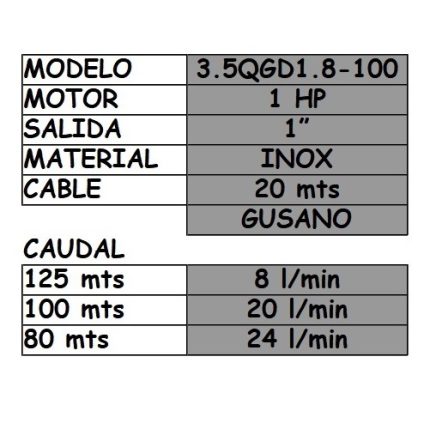 | MODELO | 3.5QGD1.8-100 |
|---|---|
| MOTOR | 1 HP |
| SALIDA | 1" |
| MATERIAL | INOX |
| CABLE | 20 mts |
|  | GUSANO |

CAUDAL

| 125 mts | 8 l/min |
|---|---|
| 100 mts | 20 l/min |
| 80 mts | 24 l/min |